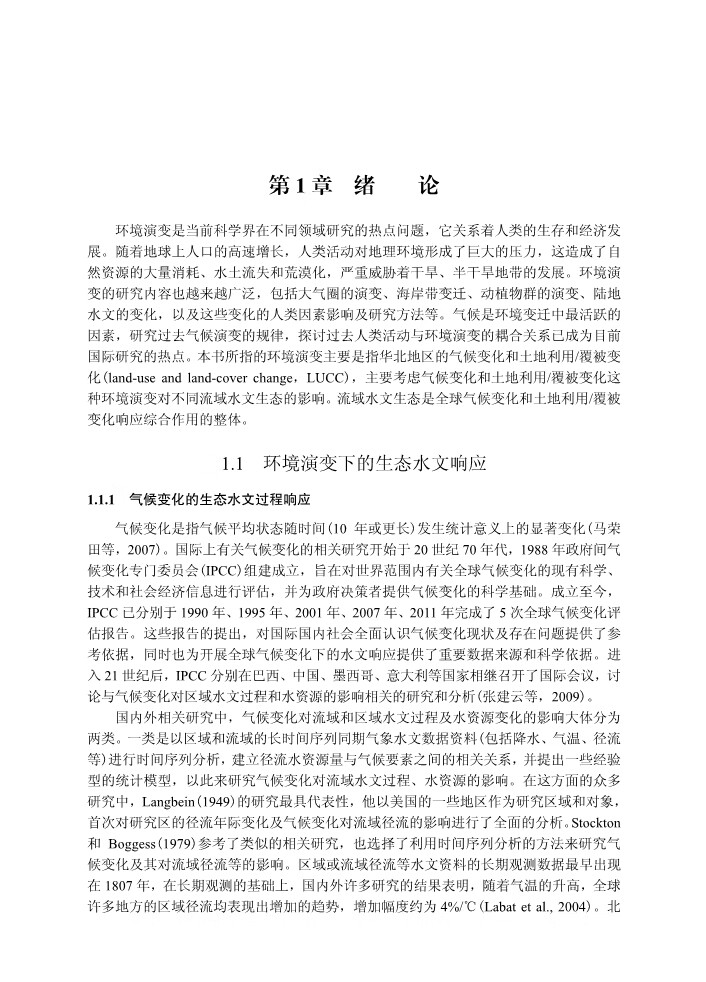 第1章 绪 论

环境演变是当前科学界在不同领域研究的热点问题，它关系着人类的生存和经济发展。随着地球上人口的高速增长，人类活动对地理环境形成了巨大的压力，这造成了自然资源的大量消耗、水土流失和荒漠化，严重威胁着干旱、半干旱地带的发展。环境演变的研究内容也越来越广泛，包括大气圈的演变、海岸带变迁、动植物群的演变、陆地水文的变化，以及这些变化的人类因素影响及研究方法等。气候是环境变迁中最活跃的因素，研究过去气候演变的规律，探讨过去人类活动与环境演变的耦合关系已成为目前国际研究的热点。本书所指的环境演变主要是指华北地区的气候变化和土地利用/覆被变化(land-use and land-cover change，LUCC)，主要考虑气候变化和土地利用/覆被变化这种环境演变对不同流域水文生态的影响。流域水文生态是全球气候变化和土地利用/覆被变化响应综合作用的整体。

1.1 环境演变下的生态水文响应

1.1.1 气候变化的生态水文过程响应

气候变化是指气候平均状态随时间(10 年或更长)发生统计意义上的显著变化(马荣田等，2007)。国际上有关气候变化的相关研究开始于 20 世纪 70 年代，1988 年政府间气候变化专门委员会(IPCC)组建成立，旨在对世界范围内有关全球气候变化的现有科学、技术和社会经济信息进行评估，并为政府决策者提供气候变化的科学基础。成立至今，IPCC 已分别于 1990 年、1995 年、2001 年、2007 年、2011 年完成了 5 次全球气候变化评估报告。这些报告的提出，对国际国内社会全面认识气候变化现状及存在问题提供了参考依据，同时也为开展全球气候变化下的水文响应提供了重要数据来源和科学依据。进入 21 世纪后，IPCC 分别在巴西、中国、墨西哥、意大利等国家相继召开了国际会议，讨论与气候变化对区域水文过程和水资源的影响相关的研究和分析(张建云等，2009)。

国内外相关研究中，气候变化对流域和区域水文过程及水资源变化的影响大体分为两类。一类是以区域和流域的长时间序列同期气象水文数据资料(包括降水、气温、径流等)进行时间序列分析，建立径流水资源量与气候要素之间的相关关系，并提出一些经验型的统计模型，以此来研究气候变化对流域水文过程、水资源的影响。在这方面的众多研究中，Langbein(1949)的研究最具代表性，他以美国的一些地区作为研究区域和对象，首次对研究区的径流年际变化及气候变化对流域径流的影响进行了全面的分析。Stockton 和 Boggess(1979)参考了类似的相关研究，也选择了利用时间序列分析的方法来研究气候变化及其对流域径流等的影响。区域或流域径流等水文资料的长期观测数据最早出现在 1807 年，在长期观测的基础上，国内外许多研究的结果表明，随着气温的升高，全球许多地方的区域径流均表现出增加的趋势，增加幅度约为 4%/℃(Labat et al., 2004)。北